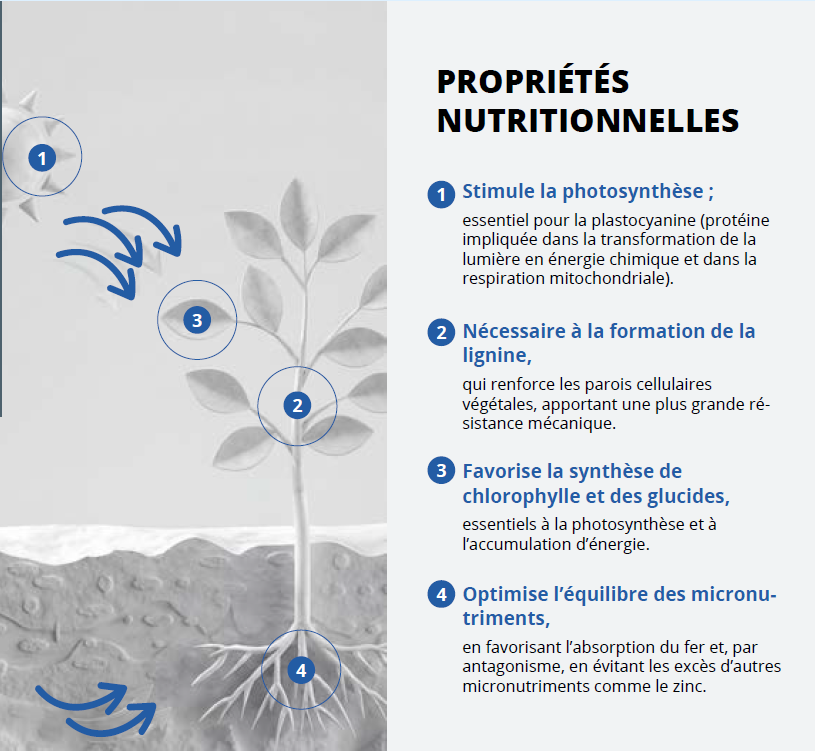 1

3

2

4

PROPRIÉTÉS NUTRITIONNELLES

1 Stimule la photosynthèse ;

essentiel pour la plastocyanine (protéine impliquée dans la transformation de la lumière en énergie chimique et dans la respiration mitochondriale).

2 Nécessaire à la formation de la lignine,

qui renforce les parois cellulaires végétales, apportant une plus grande résistance mécanique.

3 Favorise la synthèse de chlorophylle et des glucides,

essentiels à la photosynthèse et à l'accumulation d'énergie.

4 Optimise l'équilibre des micronutriments,

en favorisant l'absorption du fer et, par antagonisme, en évitant les excès d'autres micronutriments comme le zinc.